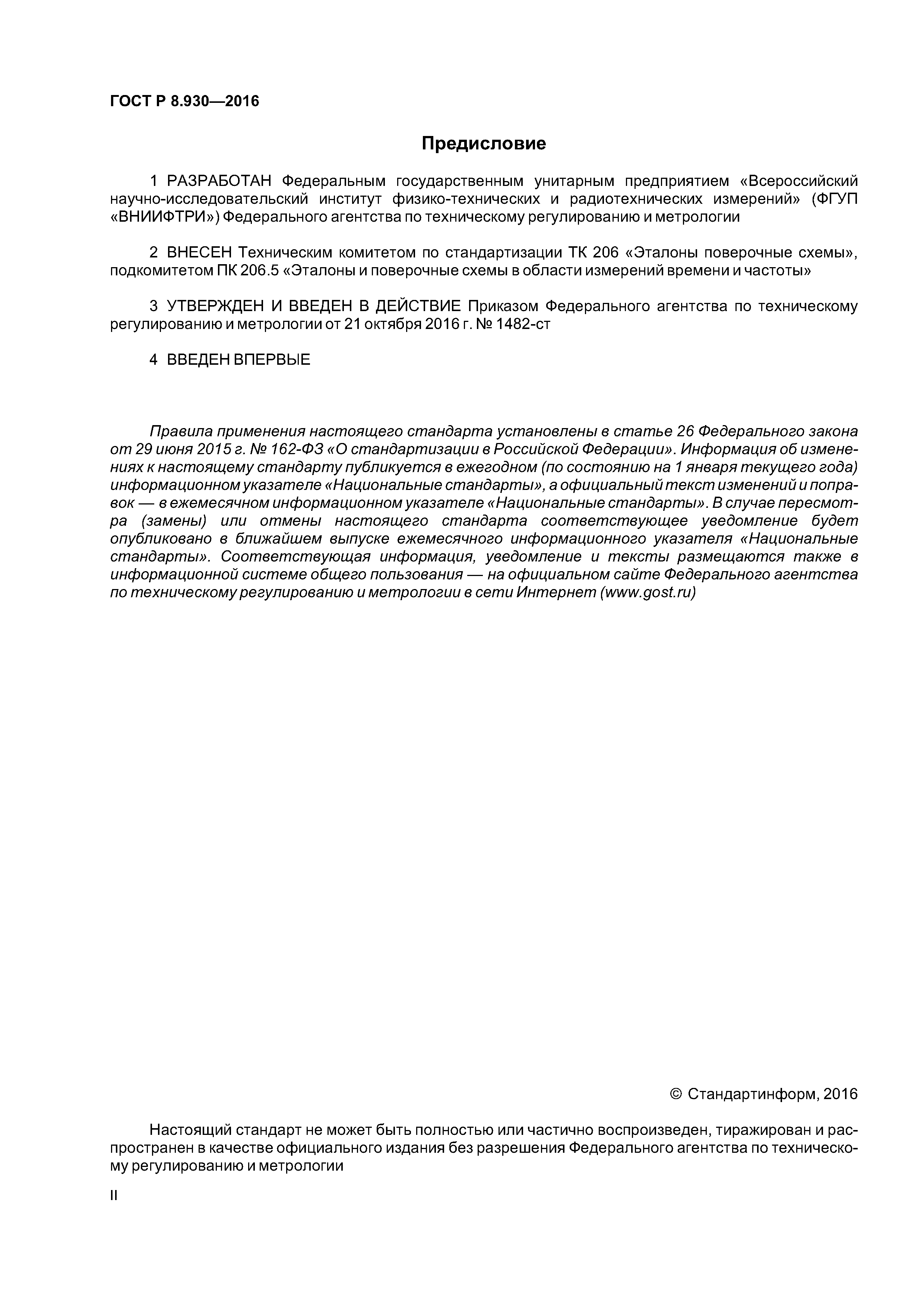 ГОСТ Р 8.930—2016

Предисловие

1 РАЗРАБОТАН Федеральным государственным унитарным предприятием «Всероссийский научно-исследовательский институт физико-технических и радиотехнических измерений» (ФГУП «ВНИИФТРИ») Федерального агентства по техническому регулированию и метрологии

2 ВНЕСЕН Техническим комитетом по стандартизации ТК 206 «Эталоны поверочные схемы», подкомитетом ПК 206.5 «Эталоны и поверочные схемы в области измерений времени и частоты»

3 УТВЕРЖДЕН И ВВЕДЕН В ДЕЙСТВИЕ Приказом Федерального агентства по техническому регулированию и метрологии от 21 октября 2016 г. № 1482-ст

4 ВВЕДЕН ВПЕРВЫЕ

Правила применения настоящего стандарта установлены в статье 26 Федерального закона от 29 июня 2015 г. № 162-ФЗ «О стандартизации в Российской Федерации». Информация об изменениях к настоящему стандарту публикуется в ежегодном (по состоянию на 1 января текущего года) информационном указателе «Национальные стандарты», а официальный текст изменений и поправок — в ежемесячном информационном указателе «Национальные стандарты». В случае пересмотра (замены) или отмены настоящего стандарта соответствующее уведомление будет опубликовано в ближайшем выпуске ежемесячного информационного указателя «Национальные стандарты». Соответствующая информация, уведомление и тексты размещаются также в информационной системе общего пользования — на официальном сайте Федерального агентства по техническому регулированию и метрологии в сети Интернет (www.gost.ru)

© Стандартинформ, 2016

Настоящий стандарт не может быть полностью или частично воспроизведен, тиражирован и распространен в качестве официального издания без разрешения Федерального агентства по техническому регулированию и метрологии

II